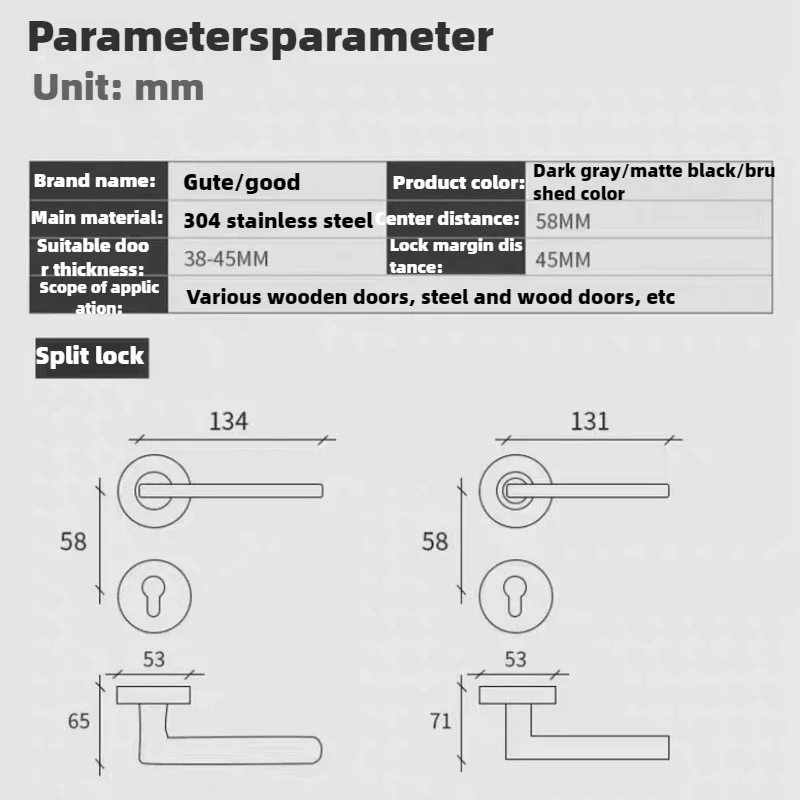 Parametersparameter
Unit: mm

| Brand name: | Gute/good | Product color: | Dark gray/matte black/brushed color |
|---|---|---|---|
| Main material: | 304 stainless steel | Center distance: | 58MM |
| Suitable door thickness: | 38-45MM | Lock margin distance: | 45MM |
| Scope of application: | Various wooden doors, steel and wood doors, etc | | |

Split lock

134
58
53
65

131
58
53
71